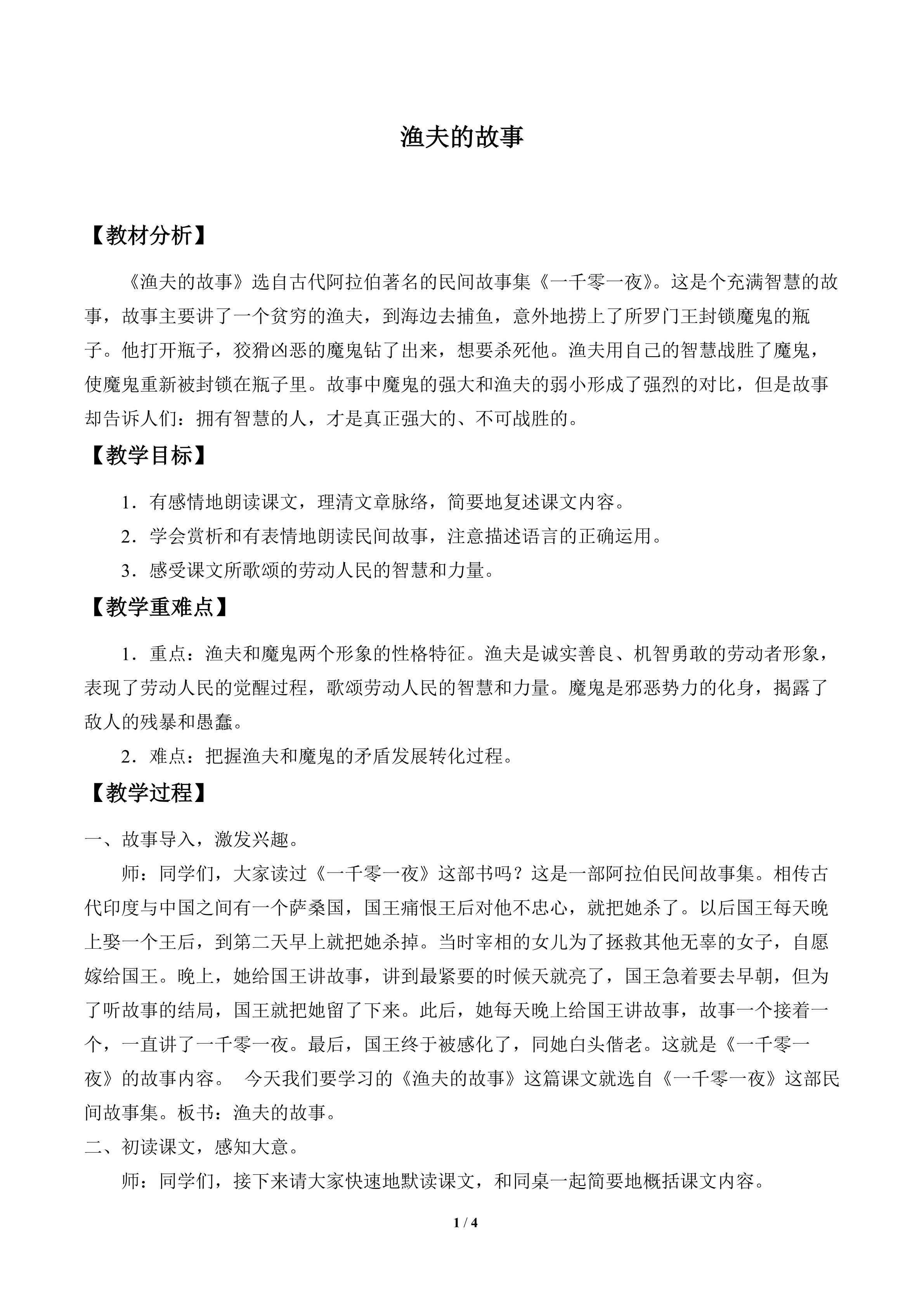 渔夫的故事

【教材分析】

《渔夫的故事》选自古代阿拉伯著名的民间故事集《一千零一夜》。这是个充满智慧的故事，故事主要讲了一个贫穷的渔夫，到海边去捕鱼，意外地捞上了所罗门王封锁魔鬼的瓶子。他打开瓶子，狡猾凶恶的魔鬼钻了出来，想要杀死他。渔夫用自己的智慧战胜了魔鬼，使魔鬼重新被封锁在瓶子里。故事中魔鬼的强大和渔夫的弱小形成了强烈的对比，但是故事却告诉人们：拥有智慧的人，才是真正强大的、不可战胜的。

【教学目标】

1．有感情地朗读课文，理清文章脉络，简要地复述课文内容。

2．学会赏析和有表情地朗读民间故事，注意描述语言的正确运用。

3．感受课文所歌颂的劳动人民的智慧和力量。

【教学重难点】

1．重点：渔夫和魔鬼两个形象的性格特征。渔夫是诚实善良、机智勇敢的劳动者形象，表现了劳动人民的觉醒过程，歌颂劳动人民的智慧和力量。魔鬼是邪恶势力的化身，揭露了敌人的残暴和愚蠢。

2．难点：把握渔夫和魔鬼的矛盾发展转化过程。

【教学过程】

一、故事导入，激发兴趣。

师：同学们，大家读过《一千零一夜》这部书吗？这是一部阿拉伯民间故事集。相传古代印度与中国之间有一个萨桑国，国王痛恨王后对他不忠心，就把她杀了。以后国王每天晚上娶一个王后，到第二天早上就把她杀掉。当时宰相的女儿为了拯救其他无辜的女子，自愿嫁给国王。晚上，她给国王讲故事，讲到最紧要的时候天就亮了，国王急着要去早朝，但为了听故事的结局，国王就把她留了下来。此后，她每天晚上给国王讲故事，故事一个接着一个，一直讲了一千零一夜。最后，国王终于被感化了，同她白头偕老。这就是《一千零一夜》的故事内容。 今天我们要学习的《渔夫的故事》这篇课文就选自《一千零一夜》这部民间故事集。板书：渔夫的故事。

二、初读课文，感知大意。

师：同学们，接下来请大家快速地默读课文，和同桌一起简要地概括课文内容。

1 / 4